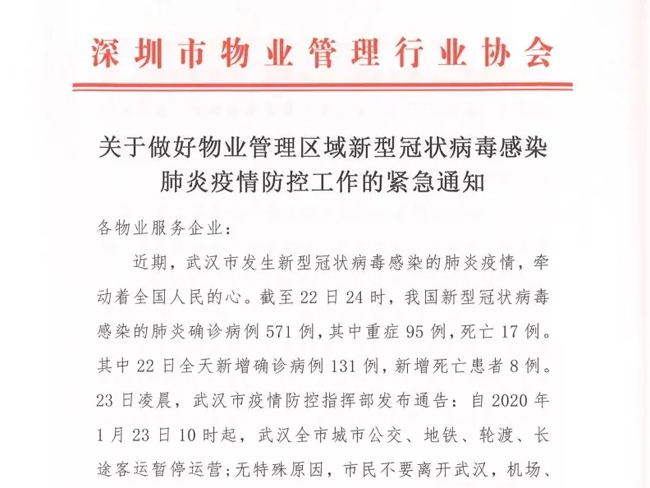 深圳市物业管理行业协会

关于做好物业管理区域新型冠状病毒感染肺炎疫情防控工作的紧急通知

各物业服务企业：

近期，武汉市发生新型冠状病毒感染的肺炎疫情，牵动着全国人民的心。截至22日24时，我国新型冠状病毒感染的肺炎确诊病例571例，其中重症95例，死亡17例。其中22日全天新增确诊病例131例，新增死亡患者8例。23日凌晨，武汉市疫情防控指挥部发布通告：自2020年1月23日10时起，武汉全市城市公交、地铁、轮渡、长途客运暂停运营；无特殊原因，市民不要离开武汉，机场、